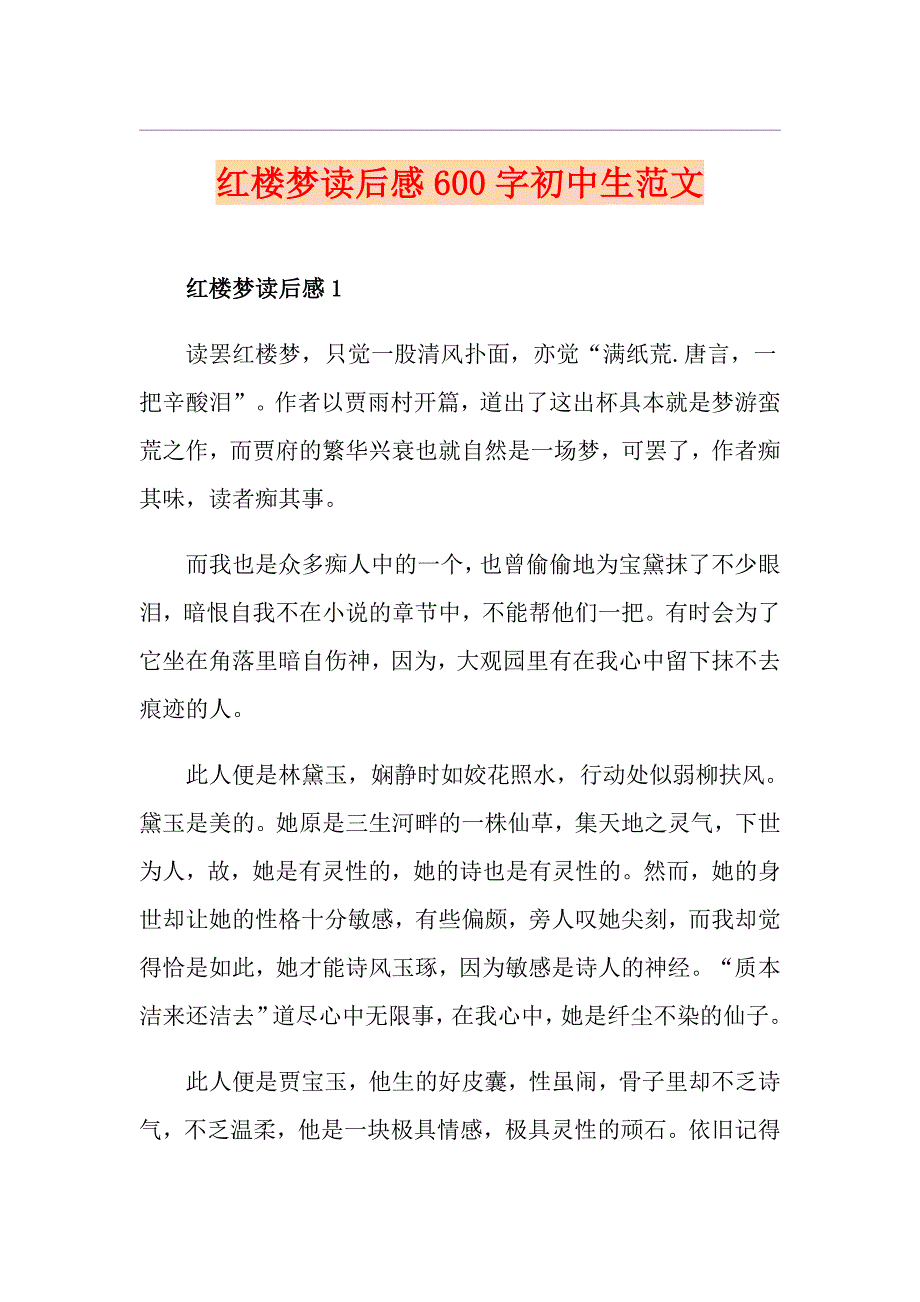 红楼梦读后感600字初中生范文

红楼梦读后感1

读罢红楼梦，只觉一股清风扑面，亦觉“满纸荒.唐言，一把辛酸泪”。作者以贾雨村开篇，道出了这出杯具本就是梦游蛮荒之作，而贾府的繁华兴衰也就自然是一场梦，可罢了，作者痴其味，读者痴其事。

而我也是众多痴人中的一个，也曾偷偷地为宝黛抹了不少眼泪，暗恨自我不在小说的章节中，不能帮他们一把。有时会为了它坐在角落里暗自伤神，因为，大观园里有在我心中留下抹不去痕迹的人。

此人便是林黛玉，娴静时如姣花照水，行动处似弱柳扶风。黛玉是美的。她原是三生河畔的一株仙草，集天地之灵气，下世为人，故，她是有灵性的，她的诗也是有灵性的。然而，她的身世却让她的性格十分敏感，有些偏颇，旁人叹她尖刻，而我却觉得恰是如此，她才能诗风玉琢，因为敏感是诗人的神经。“质本洁来还洁去”道尽心中无限事，在我心中，她是纤尘不染的仙子。

此人便是贾宝玉，他生的好皮囊，性虽闹，骨子里却不乏诗气，不乏温柔，他是一块极具情感，极具灵性的顽石。依旧记得